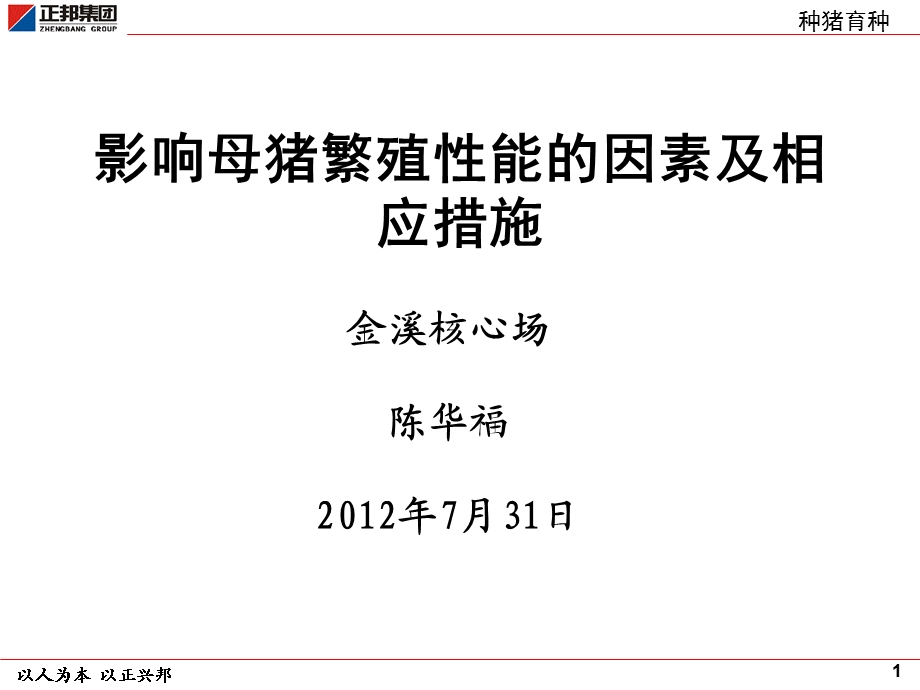 正邦集团
ZHENGBANG GROUP

种猪育种

影响母猪繁殖性能的因素及相应措施

金溪核心场

陈华福

2012年7月31日

以人为本 以正兴邦

1